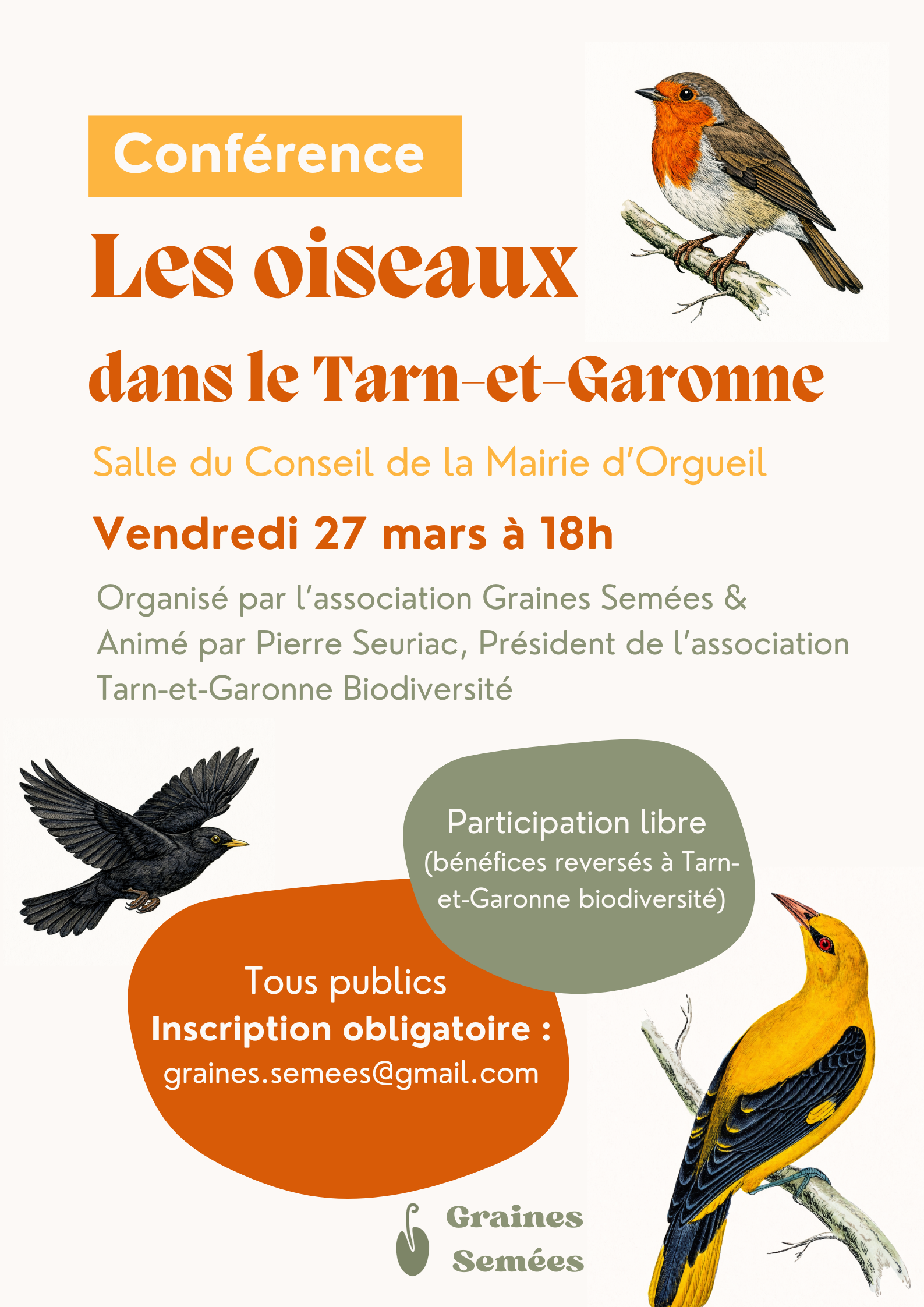 Conférence

Les oiseaux dans le Tarn-et-Garonne

Salle du Conseil de la Mairie d'Orgueil

Vendredi 27 mars à 18h

Organisé par l'association Graines Semées & Animé par Pierre Seuriac, Président de l'association Tarn-et-Garonne Biodiversité

Participation libre (bénéfices reversés à Tarn-et-Garonne biodiversité)

Tous publics
Inscription obligatoire :
graines.semees@gmail.com

Graines Semées